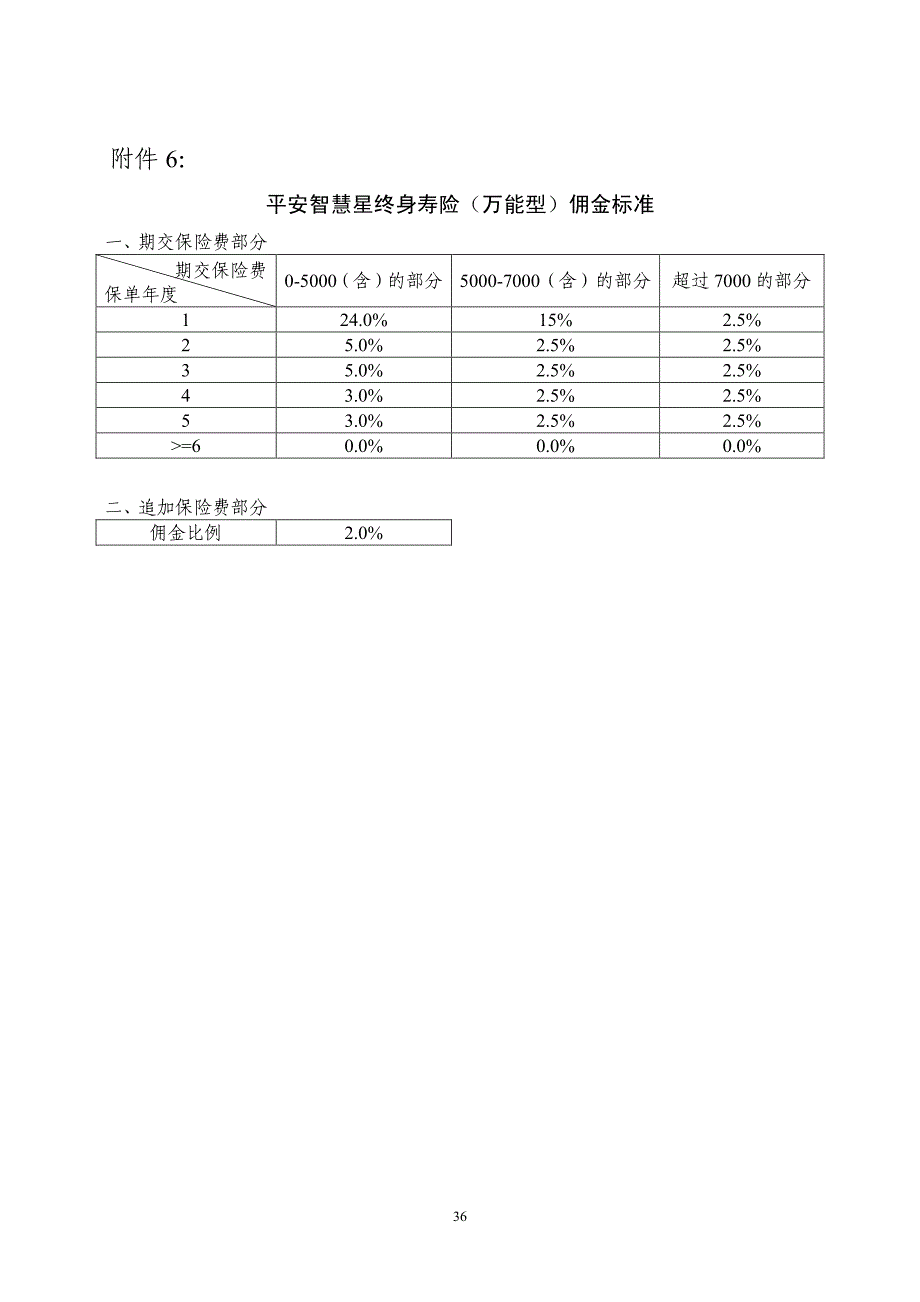 附件 6:

平安智慧星终身寿险（万能型）佣金标准

一、期交保险费部分

| 期交保险费 保单年度 | 0-5000（含）的部分 | 5000-7000（含）的部分 | 超过 7000 的部分 |
|---|---|---|---|
| 1 | 24.0% | 15% | 2.5% |
| 2 | 5.0% | 2.5% | 2.5% |
| 3 | 5.0% | 2.5% | 2.5% |
| 4 | 3.0% | 2.5% | 2.5% |
| 5 | 3.0% | 2.5% | 2.5% |
| >=6 | 0.0% | 0.0% | 0.0% |

二、追加保险费部分

| 佣金比例 | 2.0% |
|---|---|

36